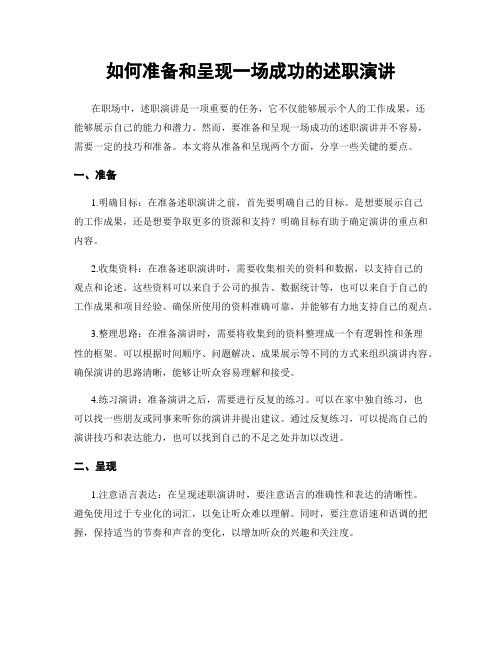 如何准备和呈现一场成功的述职演讲

在职场中，述职演讲是一项重要的任务，它不仅能够展示个人的工作成果，还能够展示自己的能力和潜力。然而，要准备和呈现一场成功的述职演讲并不容易，需要一定的技巧和准备。本文将从准备和呈现两个方面，分享一些关键的要点。

一、准备

1.明确目标：在准备述职演讲之前，首先要明确自己的目标。是想要展示自己的工作成果，还是想要争取更多的资源和支持？明确目标有助于确定演讲的重点和内容。

2.收集资料：在准备述职演讲时，需要收集相关的资料和数据，以支持自己的观点和论述。这些资料可以来自于公司的报告、数据统计等，也可以来自于自己的工作成果和项目经验。确保所使用的资料准确可靠，并能够有力地支持自己的观点。

3.整理思路：在准备演讲时，需要将收集到的资料整理成一个有逻辑性和条理性的框架。可以根据时间顺序、问题解决、成果展示等不同的方式来组织演讲内容。确保演讲的思路清晰，能够让听众容易理解和接受。

4.练习演讲：准备演讲之后，需要进行反复的练习。可以在家中独自练习，也可以找一些朋友或同事来听你的演讲并提出建议。通过反复练习，可以提高自己的演讲技巧和表达能力，也可以找到自己的不足之处并加以改进。

二、呈现

1.注意语言表达：在呈现述职演讲时，要注意语言的准确性和表达的清晰性。避免使用过于专业化的词汇，以免让听众难以理解。同时，要注意语速和语调的把握，保持适当的节奏和声音的变化，以增加听众的兴趣和关注度。